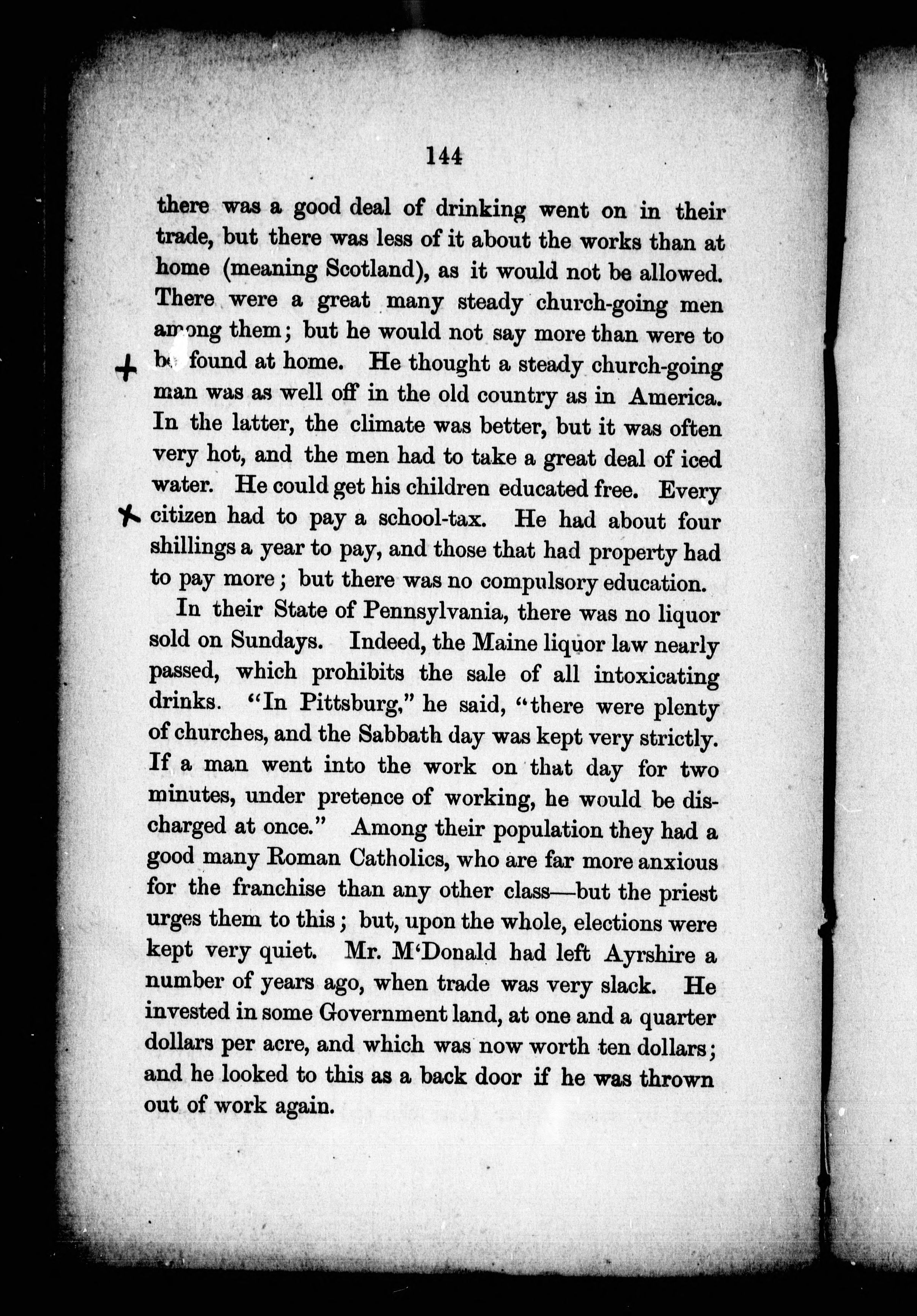 144

there was a good deal of drinking went on in their trade, but there was less of it about the works than at home (meaning Scotland), as it would not be allowed. There were a great many steady church-going men among them; but he would not say more than were to be found at home. He thought a steady church-going man was as well off in the old country as in America. In the latter, the climate was better, but it was often very hot, and the men had to take a great deal of iced water. He could get his children educated free. Every citizen had to pay a school-tax. He had about four shillings a year to pay, and those that had property had to pay more; but there was no compulsory education.

In their State of Pennsylvania, there was no liquor sold on Sundays. Indeed, the Maine liquor law nearly passed, which prohibits the sale of all intoxicating drinks. "In Pittsburg," he said, "there were plenty of churches, and the Sabbath day was kept very strictly. If a man went into the work on that day for two minutes, under pretence of working, he would be discharged at once." Among their population they had a good many Roman Catholics, who are far more anxious for the franchise than any other class—but the priest urges them to this; but, upon the whole, elections were kept very quiet. Mr. M'Donald had left Ayrshire a number of years ago, when trade was very slack. He invested in some Government land, at one and a quarter dollars per acre, and which was now worth ten dollars; and he looked to this as a back door if he was thrown out of work again.